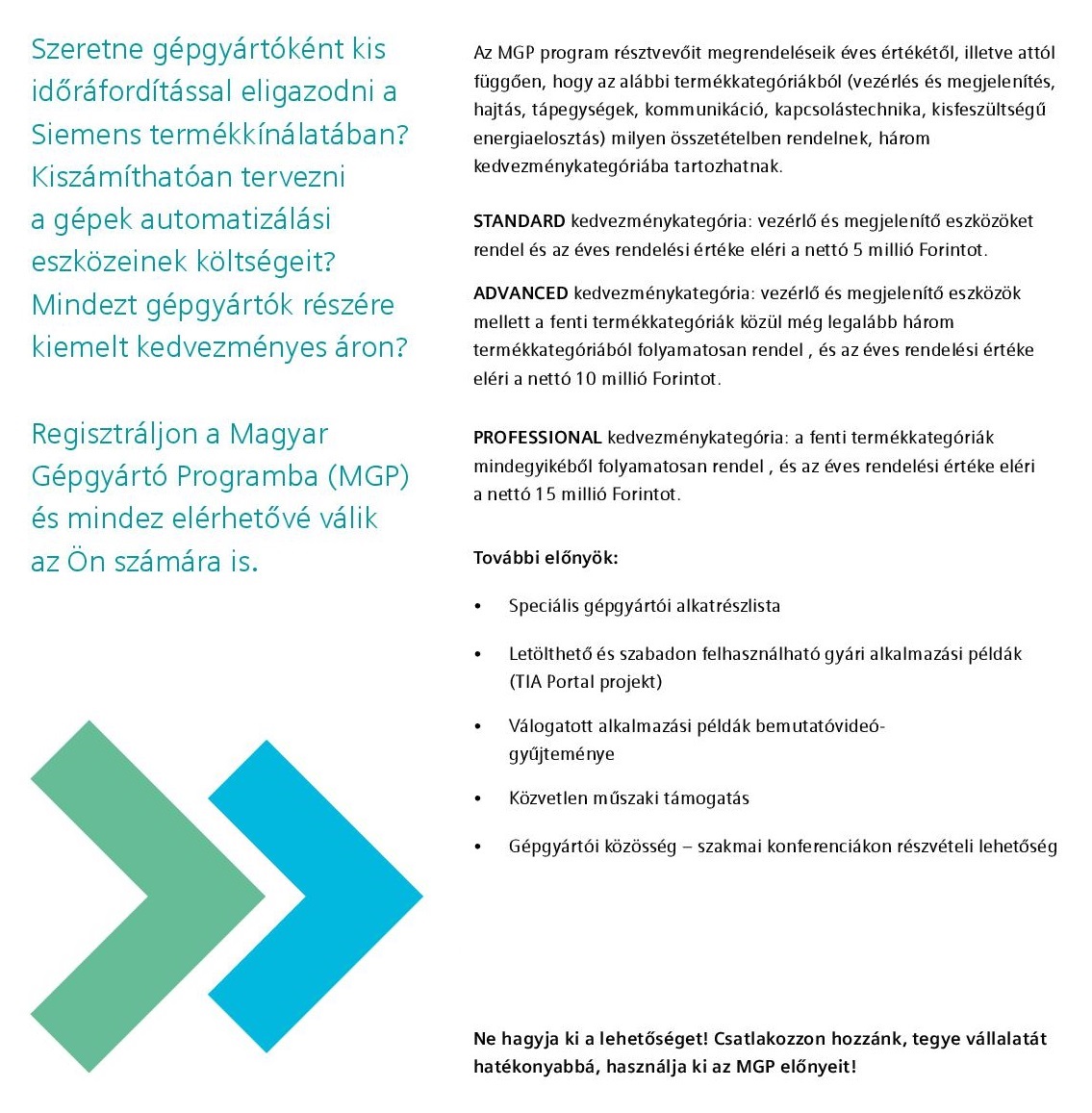 Szeretne gépgyártóként kis időráfordítással eligazodni a Siemens termékkínálatában? Kiszámíthatóan tervezni a gépek automatizálási eszközeinek költségeit? Mindezt gépgyártók részére kiemelt kedvezményes áron?

Regisztráljon a Magyar Gépgyártó Programba (MGP) és mindez elérhetővé válik az Ön számára is.

Az MGP program résztvevőit megrendeléseik éves értékétől, illetve attól függően, hogy az alábbi termékkategóriákból (vezérlés és megjelenítés, hajtás, tápegységek, kommunikáció, kapcsolástechnika, kisfeszültségű energiaelosztás) milyen összetételben rendelnek, három kedvezménykategóriába tartozhatnak.

STANDARD kedvezménykategória: vezérlő és megjelenítő eszközöket rendel és az éves rendelési értéke eléri a nettó 5 millió Forintot.

ADVANCED kedvezménykategória: vezérlő és megjelenítő eszközök mellett a fenti termékkategóriák közül még legalább három termékkategóriából folyamatosan rendel , és az éves rendelési értéke eléri a nettó 10 millió Forintot.

PROFESSIONAL kedvezménykategória: a fenti termékkategóriák mindegyikéből folyamatosan rendel , és az éves rendelési értéke eléri a nettó 15 millió Forintot.

További előnyök:

• Speciális gépgyártói alkatrészlista

• Letölthető és szabadon felhasználható gyári alkalmazási példák (TIA Portal projekt)

• Válogatott alkalmazási példák bemutatóvideó-gyűjteménye

• Közvetlen műszaki támogatás

• Gépgyártói közösség – szakmai konferenciákon részvételi lehetőség

Ne hagyja ki a lehetőséget! Csatlakozzon hozzánk, tegye vállalatát hatékonyabbá, használja ki az MGP előnyeit!